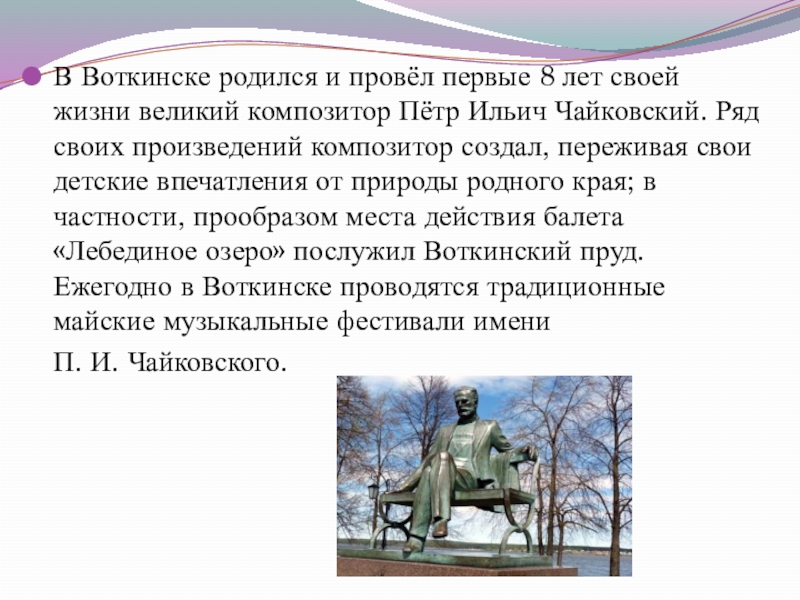 • В Воткинске родился и провёл первые 8 лет своей жизни великий композитор Пётр Ильич Чайковский. Ряд своих произведений композитор создал, переживая свои детские впечатления от природы родного края; в частности, прообразом места действия балета «Лебединое озеро» послужил Воткинский пруд. Ежегодно в Воткинске проводятся традиционные майские музыкальные фестивали имени

П. И. Чайковского.